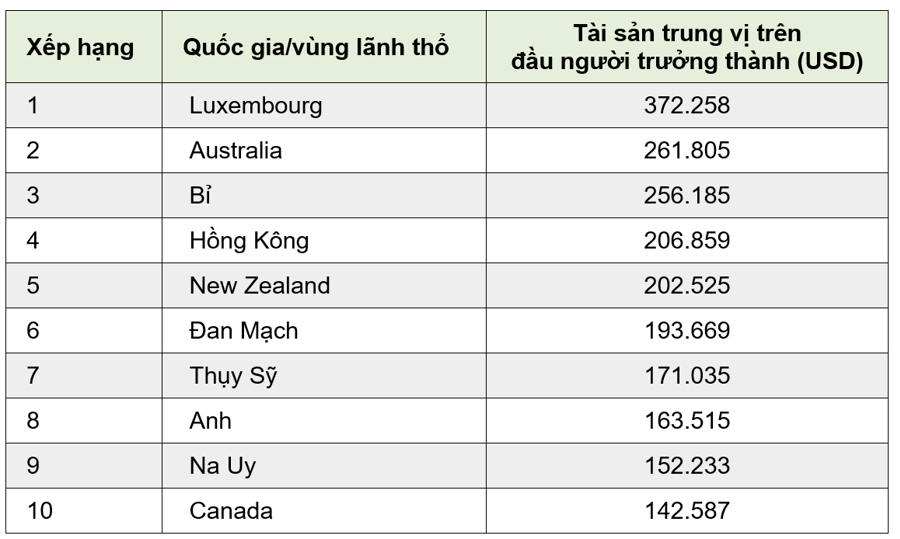 | Xếp hạng | Quốc gia/vùng lãnh thổ | Tài sản trung vị trên đầu người trưởng thành (USD) |
|---|---|---|
| 1 | Luxembourg | 372.258 |
| 2 | Australia | 261.805 |
| 3 | Bỉ | 256.185 |
| 4 | Hồng Kông | 206.859 |
| 5 | New Zealand | 202.525 |
| 6 | Đan Mạch | 193.669 |
| 7 | Thụy Sỹ | 171.035 |
| 8 | Anh | 163.515 |
| 9 | Na Uy | 152.233 |
| 10 | Canada | 142.587 |